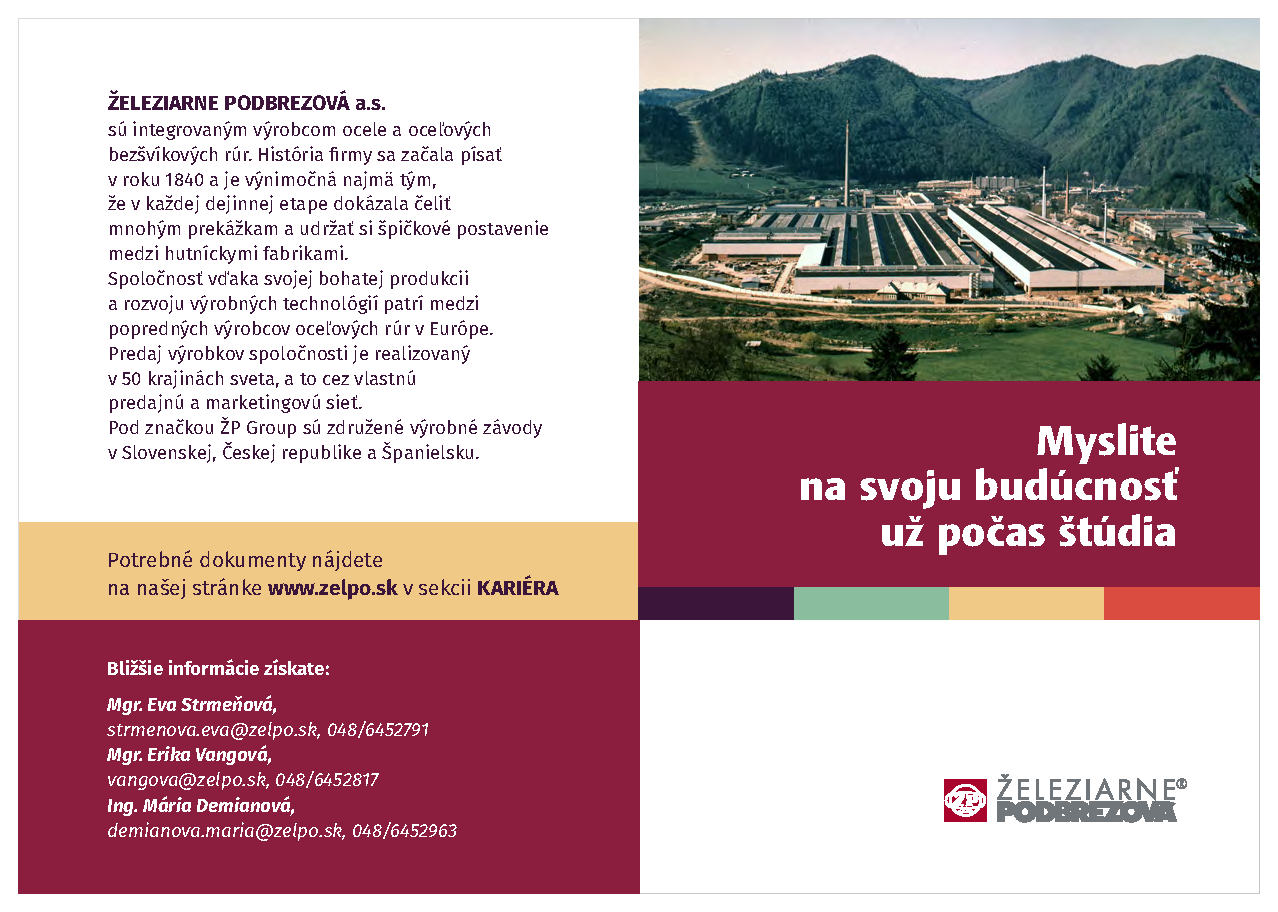 ŽELEZIARNE PODBREZOVÁ a.s.
sú integrovaným výrobcom ocele a oceľových bezšvíkových rúr. História firmy sa začala písať v roku 1840 a je výnimočná najmä tým, že v každej dejinnej etape dokázala čeliť mnohým prekážkam a udržať si špičkové postavenie medzi hutníckymi fabrikami.
Spoločnosť vďaka svojej bohatej produkcii a rozvoju výrobných technológií patrí medzi popredných výrobcov oceľových rúr v Európe. Predaj výrobkov spoločnosti je realizovaný v 50 krajinách sveta, a to cez vlastnú predajnú a marketingovú sieť.
Pod značkou ŽP Group sú združené výrobné závody v Slovenskej, Českej republike a Španielsku.

Potrebné dokumenty nájdete na našej stránke www.zelpo.sk v sekcii KARIÉRA

Bližšie informácie získate:

Mgr. Eva Strmeňová,
strmenova.eva@zelpo.sk, 048/6452791
Mgr. Erika Vangová,
vangova@zelpo.sk, 048/6452817
Ing. Mária Demianová,
demianova.maria@zelpo.sk, 048/6452963

Myslite na svoju budúcnosť už počas štúdia

ŽP ŽELEZIARNE® PODBREZOVÁ